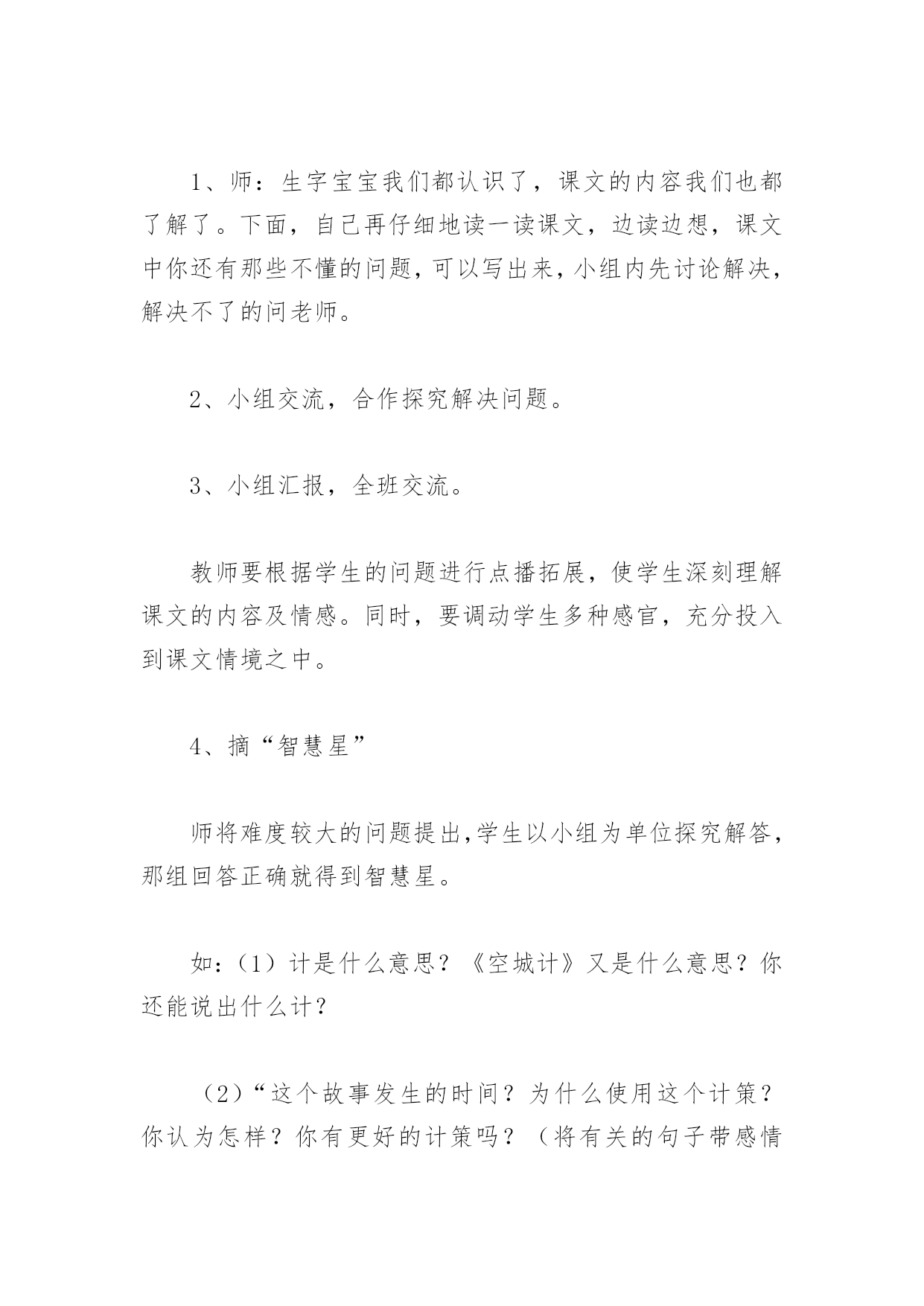 1、师：生字宝宝我们都认识了，课文的内容我们也都了解了。下面，自己再仔细地读一读课文，边读边想，课文中你还有那些不懂的问题，可以写出来，小组内先讨论解决，解决不了的问老师。

2、小组交流，合作探究解决问题。

3、小组汇报，全班交流。

教师要根据学生的问题进行点播拓展，使学生深刻理解课文的内容及情感。同时，要调动学生多种感官，充分投入到课文情境之中。

4、摘“智慧星”

师将难度较大的问题提出，学生以小组为单位探究解答，那组回答正确就得到智慧星。

如：（1）计是什么意思？《空城计》又是什么意思？你还能说出什么计？

（2）“这个故事发生的时间？为什么使用这个计策？你认为怎样？你有更好的计策吗？（将有关的句子带感情